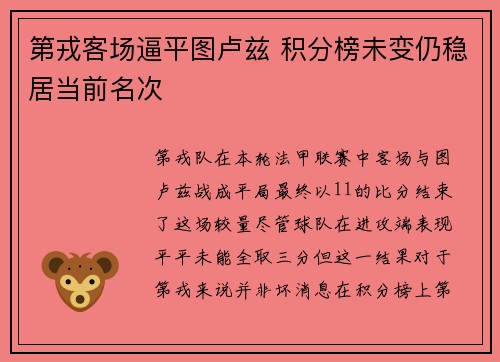 第戎客场逼平图卢兹 积分榜未变仍稳居当前名次

第戎队在本轮法甲联赛中客场与图卢兹战成平局最终以11的比分结束了这场较量尽管球队在进攻端表现平平未能全取三分但这一结果对于第戎来说并非坏消息在积分榜上第